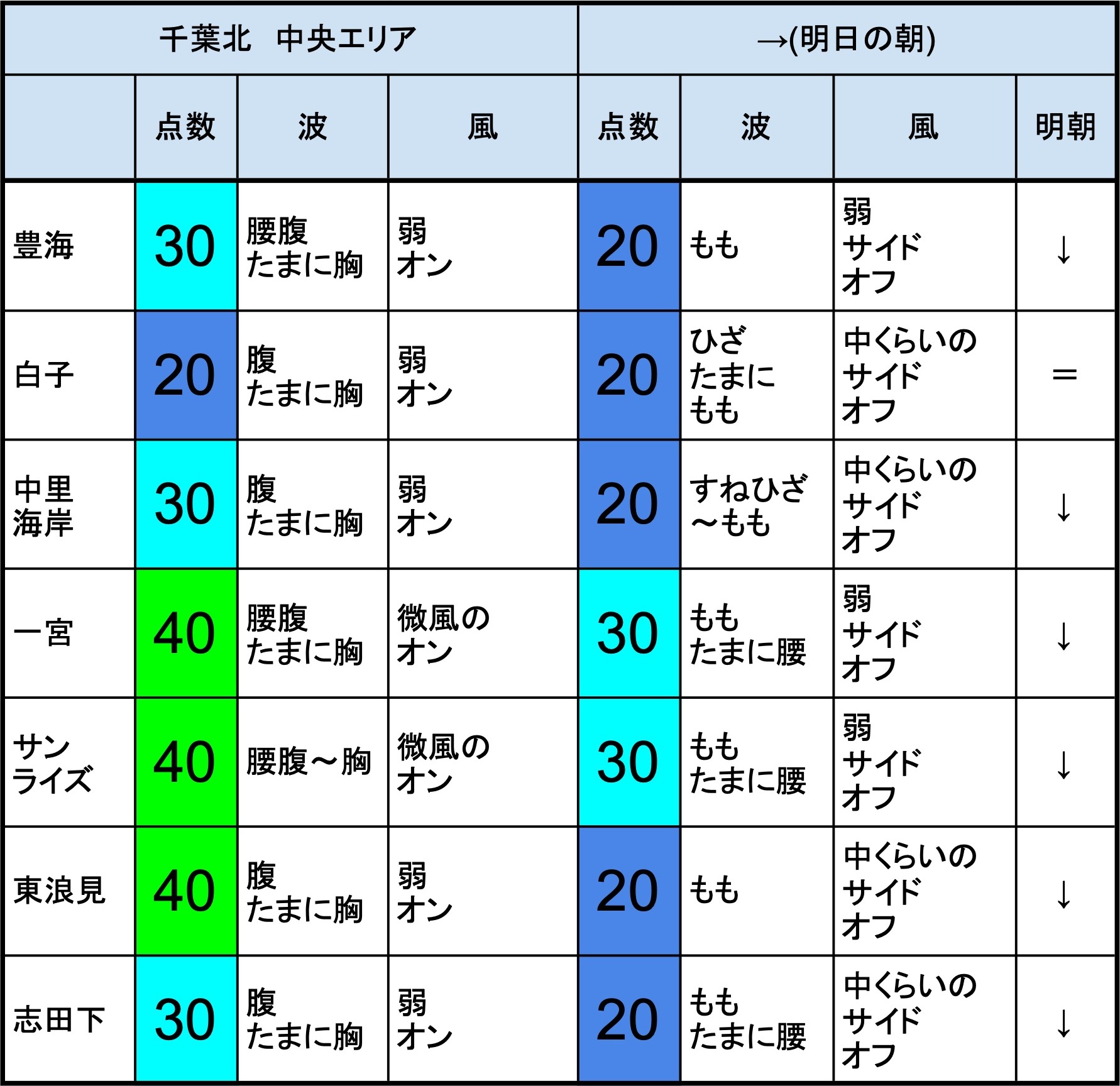 | 千葉北　中央エリア | | | | →(明日の朝) | | | |
|---|---|---|---|---|---|---|---|
| | 点数 | 波 | 風 | 点数 | 波 | 風 | 明朝 |
| 豊海 | 30 | 腰腹 たまに胸 | 弱 オン | 20 | もも | 弱 サイド オフ | ↓ |
| 白子 | 20 | 腹 たまに胸 | 弱 オン | 20 | ひざ たまに もも | 中くらいの サイド オフ | ＝ |
| 中里 海岸 | 30 | 腹 たまに胸 | 弱 オン | 20 | すねひざ ～もも | 中くらいの サイド オフ | ↓ |
| 一宮 | 40 | 腰腹 たまに胸 | 微風の オン | 30 | もも たまに腰 | 弱 サイド オフ | ↓ |
| サン ライズ | 40 | 腰腹～胸 | 微風の オン | 30 | もも たまに腰 | 弱 サイド オフ | ↓ |
| 東浪見 | 40 | 腹 たまに胸 | 弱 オン | 20 | もも | 中くらいの サイド オフ | ↓ |
| 志田下 | 30 | 腹 たまに胸 | 弱 オン | 20 | もも たまに腰 | 中くらいの サイド オフ | ↓ |